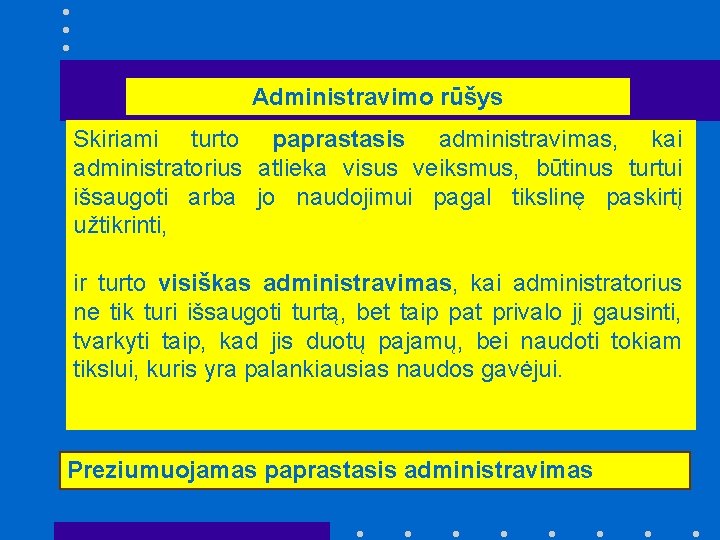 Administravimo rūšys

Skiriami turto paprastasis administravimas, kai administratorius atlieka visus veiksmus, būtinus turtui išsaugoti arba jo naudojimui pagal tikslinę paskirtį užtikrinti,

ir turto visiškas administravimas, kai administratorius ne tik turi išsaugoti turtą, bet taip pat privalo jį gausinti, tvarkyti taip, kad jis duotų pajamų, bei naudoti tokiam tikslui, kuris yra palankiausias naudos gavėjui.

Preziumuojamas paprastasis administravimas